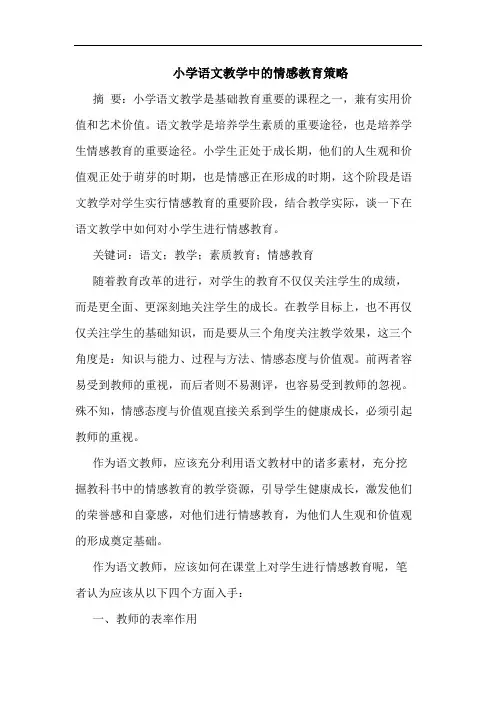 小学语文教学中的情感教育策略

摘 要：小学语文教学是基础教育重要的课程之一，兼有实用价值和艺术价值。语文教学是培养学生素质的重要途径，也是培养学生情感教育的重要途径。小学生正处于成长期，他们的人生观和价值观正处于萌芽的时期，也是情感正在形成的时期，这个阶段是语文教学对学生实行情感教育的重要阶段，结合教学实际，谈一下在语文教学中如何对小学生进行情感教育。

关键词：语文；教学；素质教育；情感教育

随着教育改革的进行，对学生的教育不仅仅关注学生的成绩，而是更全面、更深刻地关注学生的成长。在教学目标上，也不再仅仅关注学生的基础知识，而是要从三个角度关注教学效果，这三个角度是：知识与能力、过程与方法、情感态度与价值观。前两者容易受到教师的重视，而后者则不易测评，也容易受到教师的忽视。殊不知，情感态度与价值观直接关系到学生的健康成长，必须引起教师的重视。

作为语文教师，应该充分利用语文教材中的诸多素材，充分挖掘教科书中的情感教育的教学资源，引导学生健康成长，激发他们的荣誉感和自豪感，对他们进行情感教育，为他们人生观和价值观的形成奠定基础。

作为语文教师，应该如何在课堂上对学生进行情感教育呢，笔者认为应该从以下四个方面入手：

一、教师的表率作用